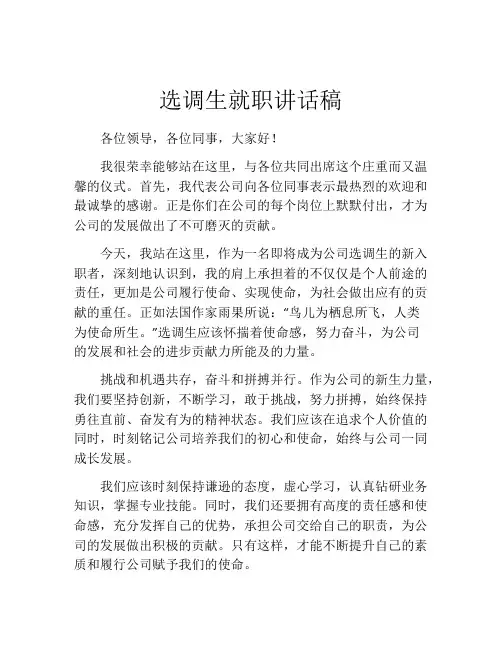 选调生就职讲话稿

各位领导，各位同事，大家好！

我很荣幸能够站在这里，与各位共同出席这个庄重而又温馨的仪式。首先，我代表公司向各位同事表示最热烈的欢迎和最诚挚的感谢。正是你们在公司的每个岗位上默默付出，才为公司的发展做出了不可磨灭的贡献。

今天，我站在这里，作为一名即将成为公司选调生的新入职者，深刻地认识到，我的肩上承担着的不仅仅是个人前途的责任，更加是公司履行使命、实现使命，为社会做出应有的贡献的重任。正如法国作家雨果所说：“鸟儿为栖息所飞，人类为使命所生。”选调生应该怀揣着使命感，努力奋斗，为公司的发展和社会的进步贡献力所能及的力量。

挑战和机遇共存，奋斗和拼搏并行。作为公司的新生力量，我们要坚持创新，不断学习，敢于挑战，努力拼搏，始终保持勇往直前、奋发有为的精神状态。我们应该在追求个人价值的同时，时刻铭记公司培养我们的初心和使命，始终与公司一同成长发展。

我们应该时刻保持谦逊的态度，虚心学习，认真钻研业务知识，掌握专业技能。同时，我们还要拥有高度的责任感和使命感，充分发挥自己的优势，承担公司交给自己的职责，为公司的发展做出积极的贡献。只有这样，才能不断提升自己的素质和履行公司赋予我们的使命。